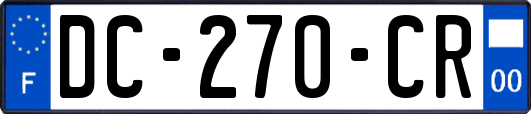 F
DC-270-CR
00